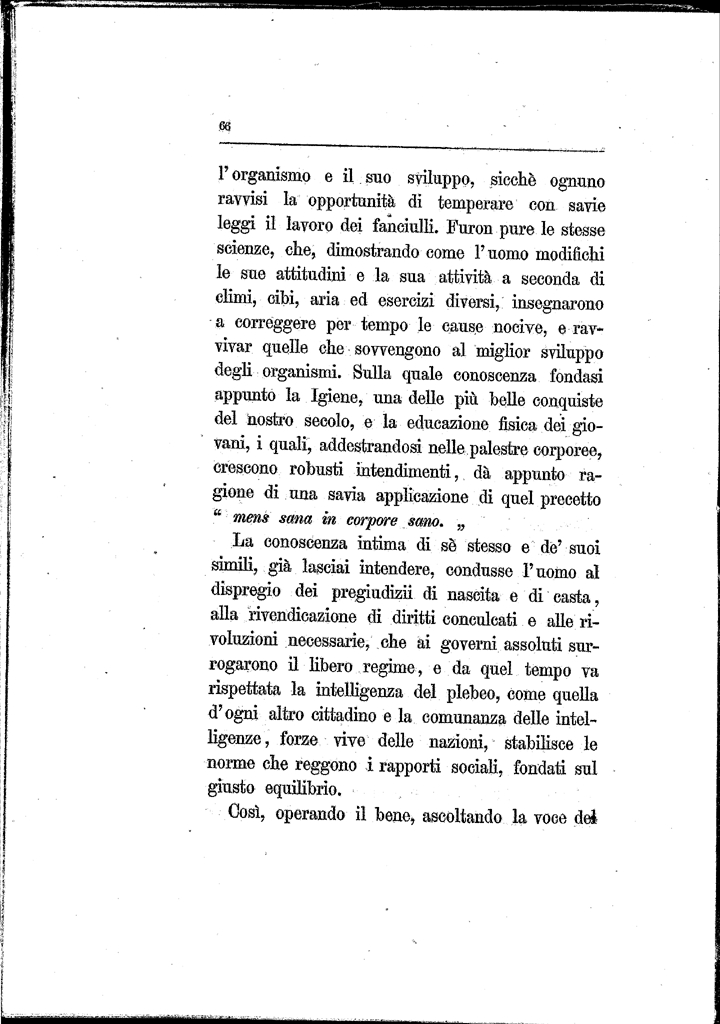 66

l'organismo e il suo sviluppo, sicchè ognuno ravvisi la opportunità di temperare con savie leggi il lavoro dei fanciulli. Furon pure le stesse scienze, che, dimostrando come l'uomo modifichi le sue attitudini e la sua attività a seconda di climi, cibi, aria ed esercizi diversi, insegnarono a correggere per tempo le cause nocive, e ravvivar quelle che sovvengono al miglior sviluppo degli organismi. Sulla quale conoscenza fondasi appunto la Igiene, una delle più belle conquiste del nostro secolo, e la educazione fisica dei giovani, i quali, addestrandosi nelle palestre corporee, crescono robusti intendimenti, dà appunto ragione di una savia applicazione di quel precetto " mens sana in corpore sano. „

La conoscenza intima di sè stesso e de' suoi simili, già lasciai intendere, condusse l'uomo al dispregio dei pregiudizii di nascita e di casta, alla rivendicazione di diritti conculcati e alle rivoluzioni necessarie, che ai governi assoluti surrogarono il libero regime, e da quel tempo va rispettata la intelligenza del plebeo, come quella d'ogni altro cittadino e la comunanza delle intelligenze, forze vive delle nazioni, stabilisce le norme che reggono i rapporti sociali, fondati sul giusto equilibrio.

Così, operando il bene, ascoltando la voce del